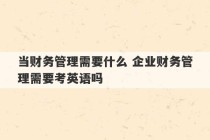 当财务管理需要什么 企业财务管理需要考英语吗